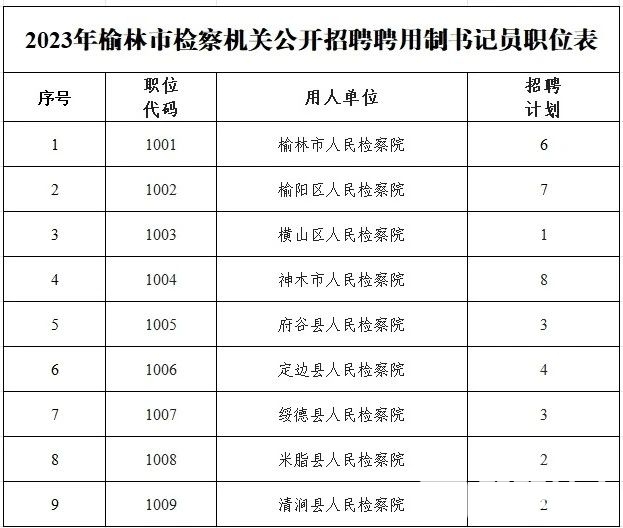 2023年榆林市检察机关公开招聘聘用制书记员职位表

| 序号 | 职位代码 | 用人单位 | 招聘计划 |
|---|---|---|---|
| 1 | 1001 | 榆林市人民检察院 | 6 |
| 2 | 1002 | 榆阳区人民检察院 | 7 |
| 3 | 1003 | 横山区人民检察院 | 1 |
| 4 | 1004 | 神木市人民检察院 | 8 |
| 5 | 1005 | 府谷县人民检察院 | 3 |
| 6 | 1006 | 定边县人民检察院 | 4 |
| 7 | 1007 | 绥德县人民检察院 | 3 |
| 8 | 1008 | 米脂县人民检察院 | 2 |
| 9 | 1009 | 清涧县人民检察院 | 2 |